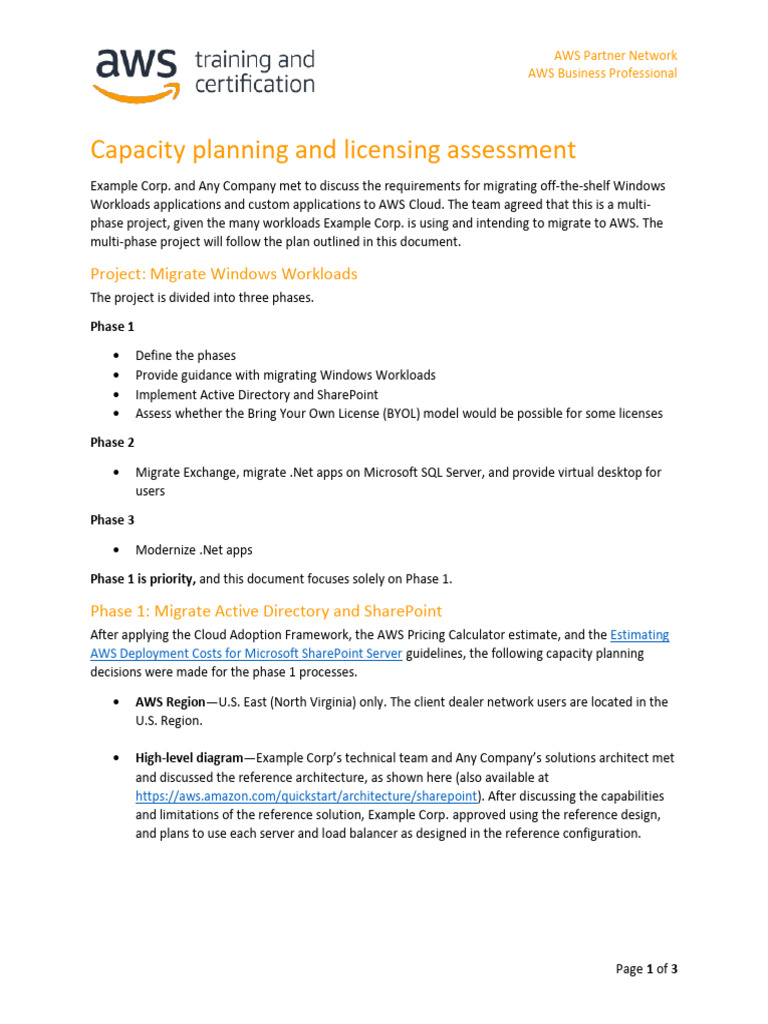 aws training and certification

AWS Partner Network
AWS Business Professional

Capacity planning and licensing assessment

Example Corp. and Any Company met to discuss the requirements for migrating off-the-shelf Windows Workloads applications and custom applications to AWS Cloud. The team agreed that this is a multi-phase project, given the many workloads Example Corp. is using and intending to migrate to AWS. The multi-phase project will follow the plan outlined in this document.

Project: Migrate Windows Workloads

The project is divided into three phases.

Phase 1

• Define the phases
• Provide guidance with migrating Windows Workloads
• Implement Active Directory and SharePoint
• Assess whether the Bring Your Own License (BYOL) model would be possible for some licenses

Phase 2

• Migrate Exchange, migrate .Net apps on Microsoft SQL Server, and provide virtual desktop for users

Phase 3

• Modernize .Net apps

Phase 1 is priority, and this document focuses solely on Phase 1.

Phase 1: Migrate Active Directory and SharePoint

After applying the Cloud Adoption Framework, the AWS Pricing Calculator estimate, and the Estimating AWS Deployment Costs for Microsoft SharePoint Server guidelines, the following capacity planning decisions were made for the phase 1 processes.

• AWS Region—U.S. East (North Virginia) only. The client dealer network users are located in the U.S. Region.

• High-level diagram—Example Corp's technical team and Any Company's solutions architect met and discussed the reference architecture, as shown here (also available at https://aws.amazon.com/quickstart/architecture/sharepoint). After discussing the capabilities and limitations of the reference solution, Example Corp. approved using the reference design, and plans to use each server and load balancer as designed in the reference configuration.

Page 1 of 3